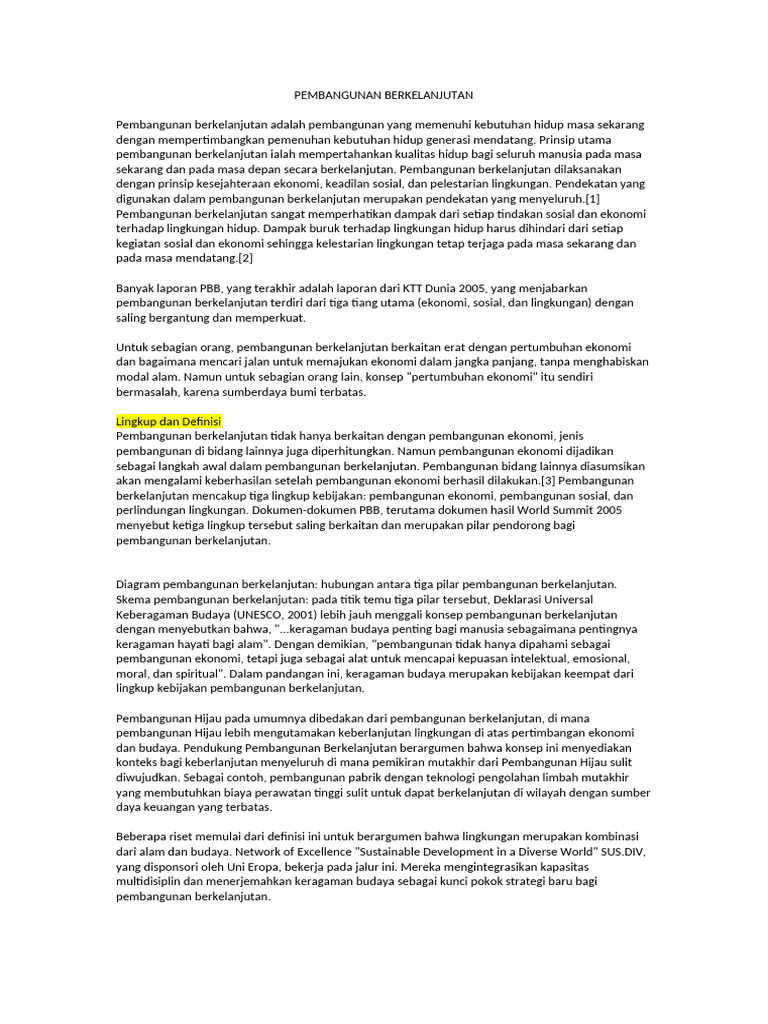 PEMBANGUNAN BERKELANJUTAN

Pembangunan berkelanjutan adalah pembangunan yang memenuhi kebutuhan hidup masa sekarang dengan mempertimbangkan pemenuhan kebutuhan hidup generasi mendatang. Prinsip utama pembangunan berkelanjutan ialah mempertahankan kualitas hidup bagi seluruh manusia pada masa sekarang dan pada masa depan secara berkelanjutan. Pembangunan berkelanjutan dilaksanakan dengan prinsip kesejahteraan ekonomi, keadilan sosial, dan pelestarian lingkungan. Pendekatan yang digunakan dalam pembangunan berkelanjutan merupakan pendekatan yang menyeluruh.[1] Pembangunan berkelanjutan sangat memperhatikan dampak dari setiap tindakan sosial dan ekonomi terhadap lingkungan hidup. Dampak buruk terhadap lingkungan hidup harus dihindari dari setiap kegiatan sosial dan ekonomi sehingga kelestarian lingkungan tetap terjaga pada masa sekarang dan pada masa mendatang.[2]

Banyak laporan PBB, yang terakhir adalah laporan dari KTT Dunia 2005, yang menjabarkan pembangunan berkelanjutan terdiri dari tiga tiang utama (ekonomi, sosial, dan lingkungan) dengan saling bergantung dan memperkuat.

Untuk sebagian orang, pembangunan berkelanjutan berkaitan erat dengan pertumbuhan ekonomi dan bagaimana mencari jalan untuk memajukan ekonomi dalam jangka panjang, tanpa menghabiskan modal alam. Namun untuk sebagian orang lain, konsep "pertumbuhan ekonomi" itu sendiri bermasalah, karena sumberdaya bumi terbatas.

Lingkup dan Definisi
Pembangunan berkelanjutan tidak hanya berkaitan dengan pembangunan ekonomi, jenis pembangunan di bidang lainnya juga diperhitungkan. Namun pembangunan ekonomi dijadikan sebagai langkah awal dalam pembangunan berkelanjutan. Pembangunan bidang lainnya diasumsikan akan mengalami keberhasilan setelah pembangunan ekonomi berhasil dilakukan.[3] Pembangunan berkelanjutan mencakup tiga lingkup kebijakan: pembangunan ekonomi, pembangunan sosial, dan perlindungan lingkungan. Dokumen-dokumen PBB, terutama dokumen hasil World Summit 2005 menyebut ketiga lingkup tersebut saling berkaitan dan merupakan pilar pendorong bagi pembangunan berkelanjutan.

Diagram pembangunan berkelanjutan: hubungan antara tiga pilar pembangunan berkelanjutan. Skema pembangunan berkelanjutan: pada titik temu tiga pilar tersebut, Deklarasi Universal Keberagaman Budaya (UNESCO, 2001) lebih jauh menggali konsep pembangunan berkelanjutan dengan menyebutkan bahwa, "...keragaman budaya penting bagi manusia sebagaimana pentingnya keragaman hayati bagi alam". Dengan demikian, "pembangunan tidak hanya dipahami sebagai pembangunan ekonomi, tetapi juga sebagai alat untuk mencapai kepuasan intelektual, emosional, moral, dan spiritual". Dalam pandangan ini, keragaman budaya merupakan kebijakan keempat dari lingkup kebijakan pembangunan berkelanjutan.

Pembangunan Hijau pada umumnya dibedakan dari pembangunan berkelanjutan, di mana pembangunan Hijau lebih mengutamakan keberlanjutan lingkungan di atas pertimbangan ekonomi dan budaya. Pendukung Pembangunan Berkelanjutan berargumen bahwa konsep ini menyediakan konteks bagi keberlanjutan menyeluruh di mana pemikiran mutakhir dari Pembangunan Hijau sulit diwujudkan. Sebagai contoh, pembangunan pabrik dengan teknologi pengolahan limbah mutakhir yang membutuhkan biaya perawatan tinggi sulit untuk dapat berkelanjutan di wilayah dengan sumber daya keuangan yang terbatas.

Beberapa riset memulai dari definisi ini untuk berargumen bahwa lingkungan merupakan kombinasi dari alam dan budaya. Network of Excellence "Sustainable Development in a Diverse World" SUS.DIV, yang disponsori oleh Uni Eropa, bekerja pada jalur ini. Mereka mengintegrasikan kapasitas multidisiplin dan menerjemahkan keragaman budaya sebagai kunci pokok strategi baru bagi pembangunan berkelanjutan.